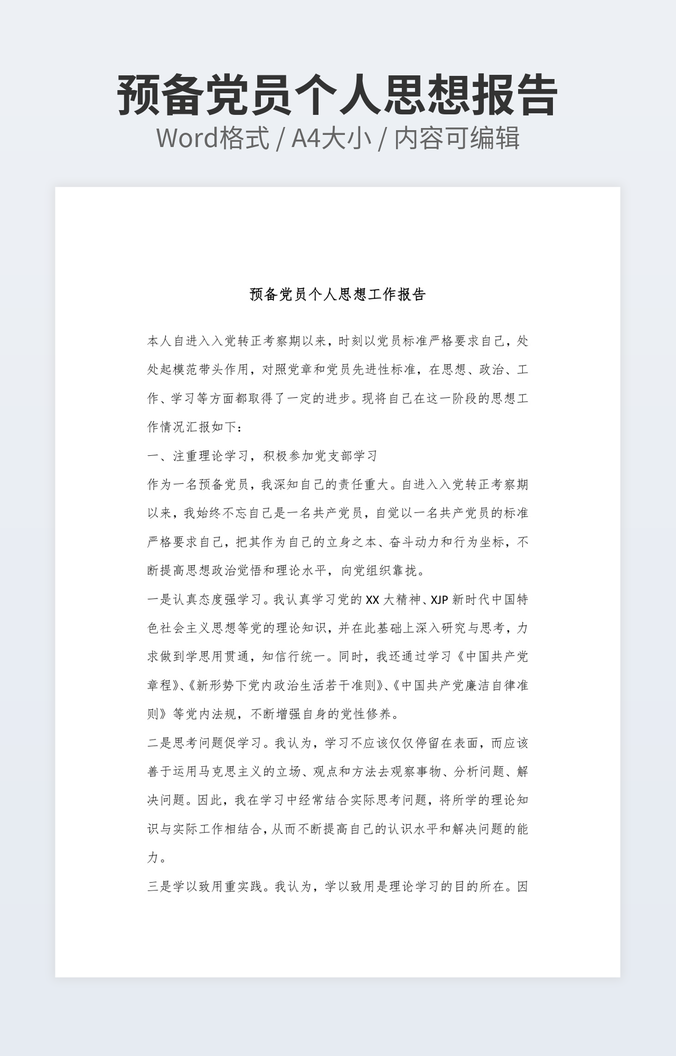 预备党员个人思想报告

Word格式 / A4大小 / 内容可编辑

预备党员个人思想工作报告

本人自进入入党转正考察期以来，时刻以党员标准严格要求自己，处处起模范带头作用，对照党章和党员先进性标准，在思想、政治、工作、学习等方面都取得了一定的进步。现将自己在这一阶段的思想工作情况汇报如下：

一、注重理论学习，积极参加党支部学习

作为一名预备党员，我深知自己的责任重大。自进入入党转正考察期以来，我始终不忘自己是一名共产党员，自觉以一名共产党员的标准严格要求自己，把其作为自己的立身之本、奋斗动力和行为坐标，不断提高思想政治觉悟和理论水平，向党组织靠拢。

一是认真态度强学习。我认真学习党的XX大精神、XJP新时代中国特色社会主义思想等党的理论知识，并在此基础上深入研究与思考，力求做到学思用贯通，知信行统一。同时，我还通过学习《中国共产党章程》、《新形势下党内政治生活若干准则》、《中国共产党廉洁自律准则》等党内法规，不断增强自身的党性修养。

二是思考问题促学习。我认为，学习不应该仅仅停留在表面，而应该善于运用马克思主义的立场、观点和方法去观察事物、分析问题、解决问题。因此，我在学习中经常结合实际思考问题，将所学的理论知识与实际工作相结合，从而不断提高自己的认识水平和解决问题的能力。

三是学以致用重实践。我认为，学以致用是理论学习的目的所在。因